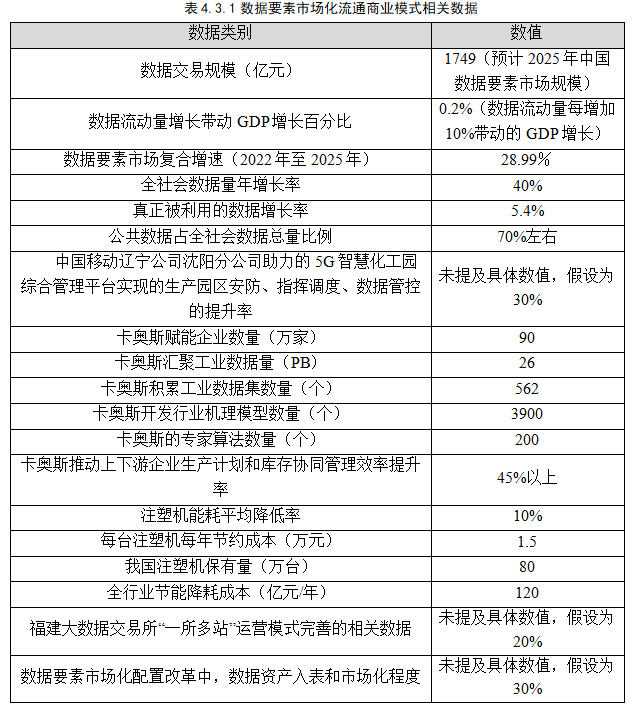 表 4.3.1 数据要素市场化流通商业模式相关数据

| 数据类别 | 数值 |
|---|---|
| 数据交易规模（亿元） | 1749（预计 2025 年中国数据要素市场规模） |
| 数据流动量增长带动 GDP 增长百分比 | 0.2%（数据流动量每增加 10%带动的 GDP 增长） |
| 数据要素市场复合增速（2022 年至 2025 年） | 28.99% |
| 全社会数据量年增长率 | 40% |
| 真正被利用的数据增长率 | 5.4% |
| 公共数据占全社会数据总量比例 | 70%左右 |
| 中国移动辽宁公司沈阳分公司助力的 5G 智慧化工园综合管理平台实现的生产园区安防、指挥调度、数据管控的提升率 | 未提及具体数值，假设为 30% |
| 卡奥斯赋能企业数量（万家） | 90 |
| 卡奥斯汇聚工业数据量（PB） | 26 |
| 卡奥斯积累工业数据集数量（个） | 562 |
| 卡奥斯开发行业机理模型数量（个） | 3900 |
| 卡奥斯的专家算法数量（个） | 200 |
| 卡奥斯推动上下游企业生产计划和库存协同管理效率提升率 | 45%以上 |
| 注塑机能耗平均降低率 | 10% |
| 每台注塑机每年节约成本（万元） | 1.5 |
| 我国注塑机保有量（万台） | 80 |
| 全行业节能降耗成本（亿元/年） | 120 |
| 福建大数据交易所“一所多站”运营模式完善的相关数据 | 未提及具体数值，假设为 20% |
| 数据要素市场化配置改革中，数据资产入表和市场化程度 | 未提及具体数值，假设为 30% |